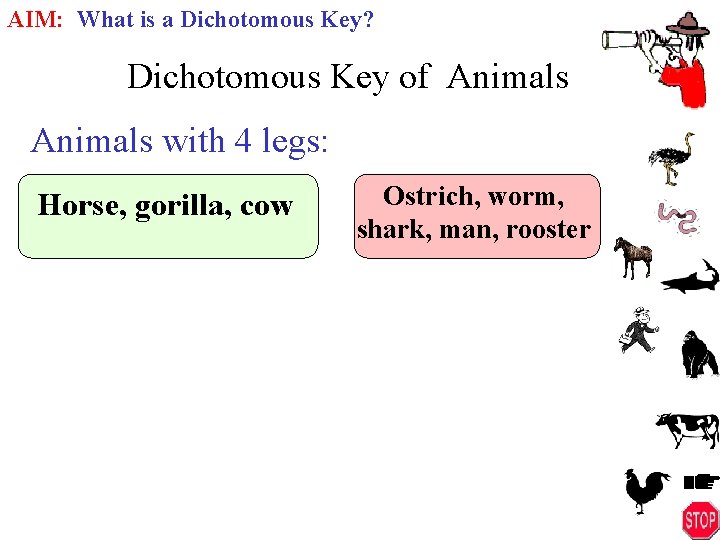 AIM: What is a Dichotomous Key?

Dichotomous Key of Animals

Animals with 4 legs:

Horse, gorilla, cow

Ostrich, worm, shark, man, rooster

STOP